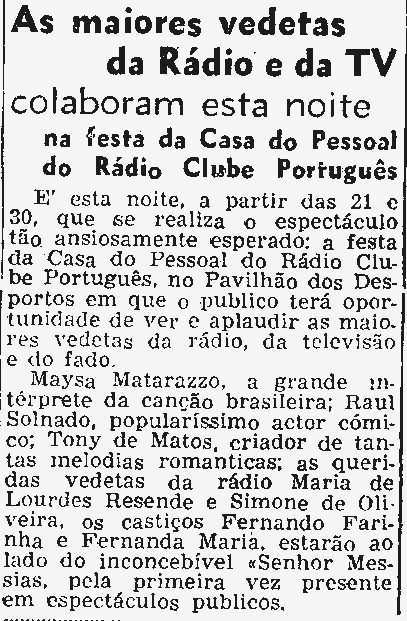 As maiores vedetas da Rádio e da TV

colaboram esta noite

na festa da Casa do Pessoal do Rádio Clube Português

E' esta noite, a partir das 21 e 30, que se realiza o espectáculo tão ansiosamente esperado: a festa da Casa do Pessoal do Rádio Clube Português, no Pavilhão dos Desportos em que o publico terá oportunidade de ver e aplaudir as maiores vedetas da rádio, da televisão e do fado.

Maysa Matarazzo, a grande intérprete da canção brasileira; Raul Solnado, popularíssimo actor cómico; Tony de Matos, criador de tantas melodias romanticas; as queridas vedetas da rádio Maria de Lourdes Resende e Simone de Oliveira, os castiços Fernando Farinha e Fernanda Maria, estarão ao lado do inconcebível «Senhor Messias, pela primeira vez presente em espectáculos publicos.